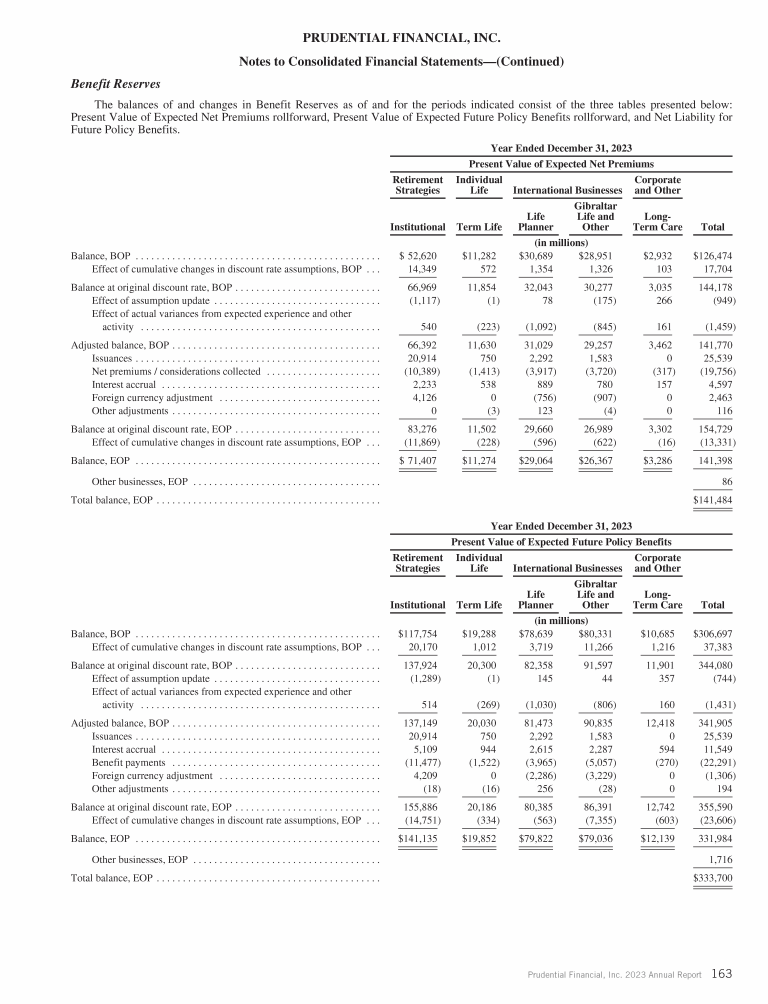 PRUDENTIAL FINANCIAL, INC.

Notes to Consolidated Financial Statements—(Continued)

Benefit Reserves

The balances of and changes in Benefit Reserves as of and for the periods indicated consist of the three tables presented below: Present Value of Expected Net Premiums rollforward, Present Value of Expected Future Policy Benefits rollforward, and Net Liability for Future Policy Benefits.

Year Ended December 31, 2023
Present Value of Expected Net Premiums

| | Retirement Strategies Institutional | Individual Life Term Life | International Businesses Life Planner | International Businesses Gibraltar Life and Other | Corporate and Other Long-Term Care | Total |
|---|---|---|---|---|---|---|
| | (in millions) | | | | | |
| Balance, BOP | $ 52,620 | $11,282 | $30,689 | $28,951 | $2,932 | $126,474 |
| Effect of cumulative changes in discount rate assumptions, BOP | 14,349 | 572 | 1,354 | 1,326 | 103 | 17,704 |
| Balance at original discount rate, BOP | 66,969 | 11,854 | 32,043 | 30,277 | 3,035 | 144,178 |
| Effect of assumption update | (1,117) | (1) | 78 | (175) | 266 | (949) |
| Effect of actual variances from expected experience and other activity | 540 | (223) | (1,092) | (845) | 161 | (1,459) |
| Adjusted balance, BOP | 66,392 | 11,630 | 31,029 | 29,257 | 3,462 | 141,770 |
| Issuances | 20,914 | 750 | 2,292 | 1,583 | 0 | 25,539 |
| Net premiums / considerations collected | (10,389) | (1,413) | (3,917) | (3,720) | (317) | (19,756) |
| Interest accrual | 2,233 | 538 | 889 | 780 | 157 | 4,597 |
| Foreign currency adjustment | 4,126 | 0 | (756) | (907) | 0 | 2,463 |
| Other adjustments | 0 | (3) | 123 | (4) | 0 | 116 |
| Balance at original discount rate, EOP | 83,276 | 11,502 | 29,660 | 26,989 | 3,302 | 154,729 |
| Effect of cumulative changes in discount rate assumptions, EOP | (11,869) | (228) | (596) | (622) | (16) | (13,331) |
| Balance, EOP | $ 71,407 | $11,274 | $29,064 | $26,367 | $3,286 | 141,398 |
| Other businesses, EOP | | | | | | 86 |
| Total balance, EOP | | | | | | $141,484 |

Year Ended December 31, 2023
Present Value of Expected Future Policy Benefits

| | Retirement Strategies Institutional | Individual Life Term Life | International Businesses Life Planner | International Businesses Gibraltar Life and Other | Corporate and Other Long-Term Care | Total |
|---|---|---|---|---|---|---|
| | (in millions) | | | | | |
| Balance, BOP | $117,754 | $19,288 | $78,639 | $80,331 | $10,685 | $306,697 |
| Effect of cumulative changes in discount rate assumptions, BOP | 20,170 | 1,012 | 3,719 | 11,266 | 1,216 | 37,383 |
| Balance at original discount rate, BOP | 137,924 | 20,300 | 82,358 | 91,597 | 11,901 | 344,080 |
| Effect of assumption update | (1,289) | (1) | 145 | 44 | 357 | (744) |
| Effect of actual variances from expected experience and other activity | 514 | (269) | (1,030) | (806) | 160 | (1,431) |
| Adjusted balance, BOP | 137,149 | 20,030 | 81,473 | 90,835 | 12,418 | 341,905 |
| Issuances | 20,914 | 750 | 2,292 | 1,583 | 0 | 25,539 |
| Interest accrual | 5,109 | 944 | 2,615 | 2,287 | 594 | 11,549 |
| Benefit payments | (11,477) | (1,522) | (3,965) | (5,057) | (270) | (22,291) |
| Foreign currency adjustment | 4,209 | 0 | (2,286) | (3,229) | 0 | (1,306) |
| Other adjustments | (18) | (16) | 256 | (28) | 0 | 194 |
| Balance at original discount rate, EOP | 155,886 | 20,186 | 80,385 | 86,391 | 12,742 | 355,590 |
| Effect of cumulative changes in discount rate assumptions, EOP | (14,751) | (334) | (563) | (7,355) | (603) | (23,606) |
| Balance, EOP | $141,135 | $19,852 | $79,822 | $79,036 | $12,139 | 331,984 |
| Other businesses, EOP | | | | | | 1,716 |
| Total balance, EOP | | | | | | $333,700 |

Prudential Financial, Inc. 2023 Annual Report 163